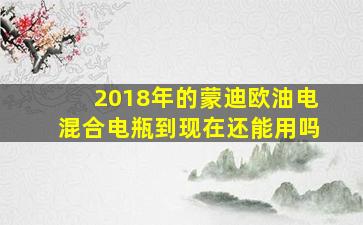 2018年的蒙迪欧油电混合电瓶到现在还能用吗